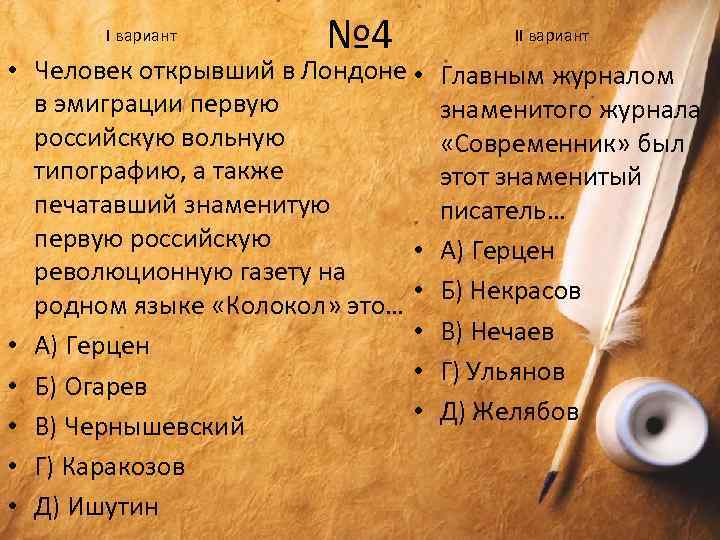 №4

I вариант

• Человек открывший в Лондоне в эмиграции первую российскую вольную типографию, а также печатавший знаменитую первую российскую революционную газету на родном языке «Колокол» это…
• А) Герцен
• Б) Огарев
• В) Чернышевский
• Г) Каракозов
• Д) Ишутин

II вариант

• Главным журналом знаменитого журнала «Современник» был этот знаменитый писатель…
• А) Герцен
• Б) Некрасов
• В) Нечаев
• Г) Ульянов
• Д) Желябов